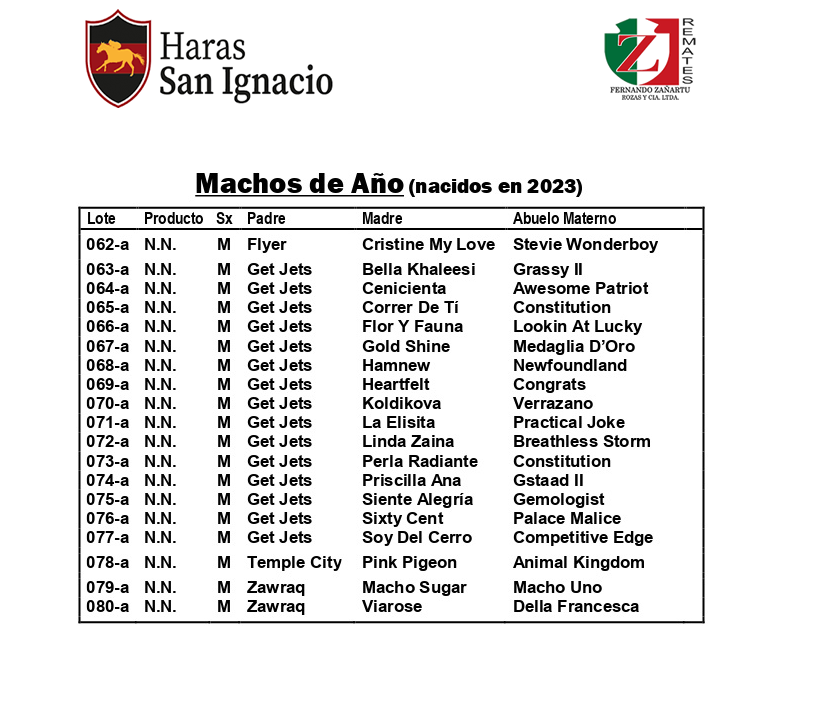 Haras San Ignacio

ZJ REMATES
FERNANDO ZAÑARTU ROZAS Y CIA. LTDA.

Machos de Año (nacidos en 2023)

| Lote | Producto | Sx | Padre | Madre | Abuelo Materno |
|---|---|---|---|---|---|
| 062-a | N.N. | M | Flyer | Cristine My Love | Stevie Wonderboy |
| 063-a | N.N. | M | Get Jets | Bella Khaleesi | Grassy II |
| 064-a | N.N. | M | Get Jets | Cenicienta | Awesome Patriot |
| 065-a | N.N. | M | Get Jets | Correr De Tí | Constitution |
| 066-a | N.N. | M | Get Jets | Flor Y Fauna | Lookin At Lucky |
| 067-a | N.N. | M | Get Jets | Gold Shine | Medaglia D'Oro |
| 068-a | N.N. | M | Get Jets | Hamnew | Newfoundland |
| 069-a | N.N. | M | Get Jets | Heartfelt | Congrats |
| 070-a | N.N. | M | Get Jets | Koldikova | Verrazano |
| 071-a | N.N. | M | Get Jets | La Elisita | Practical Joke |
| 072-a | N.N. | M | Get Jets | Linda Zaina | Breathless Storm |
| 073-a | N.N. | M | Get Jets | Perla Radiante | Constitution |
| 074-a | N.N. | M | Get Jets | Priscilla Ana | Gstaad II |
| 075-a | N.N. | M | Get Jets | Siente Alegría | Gemologist |
| 076-a | N.N. | M | Get Jets | Sixty Cent | Palace Malice |
| 077-a | N.N. | M | Get Jets | Soy Del Cerro | Competitive Edge |
| 078-a | N.N. | M | Temple City | Pink Pigeon | Animal Kingdom |
| 079-a | N.N. | M | Zawraq | Macho Sugar | Macho Uno |
| 080-a | N.N. | M | Zawraq | Viarose | Della Francesca |